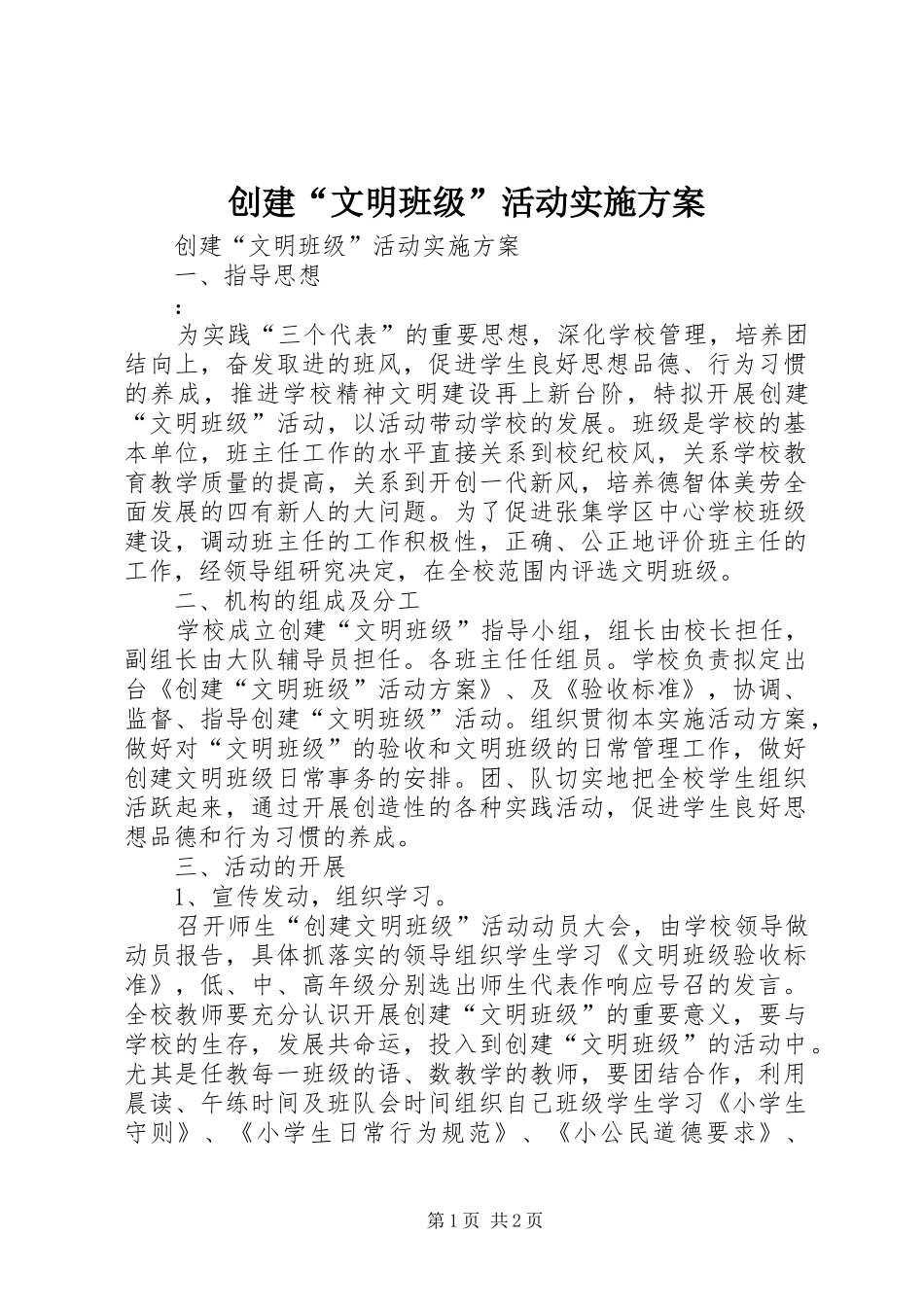 创建“文明班级”活动实施方案

创建“文明班级”活动实施方案

一、指导思想

:

为实践“三个代表”的重要思想，深化学校管理，培养团结向上，奋发取进的班风，促进学生良好思想品德、行为习惯的养成，推进学校精神文明建设再上新台阶，特拟开展创建“文明班级”活动，以活动带动学校的发展。班级是学校的基本单位，班主任工作的水平直接关系到校纪校风，关系学校教育教学质量的提高，关系到开创一代新风，培养德智体美劳全面发展的四有新人的大问题。为了促进张集学区中心学校班级建设，调动班主任的工作积极性，正确、公正地评价班主任的工作，经领导组研究决定，在全校范围内评选文明班级。

二、机构的组成及分工

学校成立创建“文明班级”指导小组，组长由校长担任，副组长由大队辅导员担任。各班主任任组员。学校负责拟定出台《创建“文明班级”活动方案》、及《验收标准》，协调、监督、指导创建“文明班级”活动。组织贯彻本实施活动方案，做好对“文明班级”的验收和文明班级的日常管理工作，做好创建文明班级日常事务的安排。团、队切实地把全校学生组织活跃起来，通过开展创造性的各种实践活动，促进学生良好思想品德和行为习惯的养成。

三、活动的开展

1、宣传发动，组织学习。

召开师生“创建文明班级”活动动员大会，由学校领导做动员报告，具体抓落实的领导组织学生学习《文明班级验收标准》，低、中、高年级分别选出师生代表作响应号召的发言。全校教师要充分认识开展创建“文明班级”的重要意义，要与学校的生存，发展共命运，投入到创建“文明班级”的活动中。尤其是任教每一班级的语、数教学的教师，要团结合作，利用晨读、午练时间及班队会时间组织自己班级学生学习《小学生守则》、《小学生日常行为规范》、《小公民道德要求》、

第1页 共2页